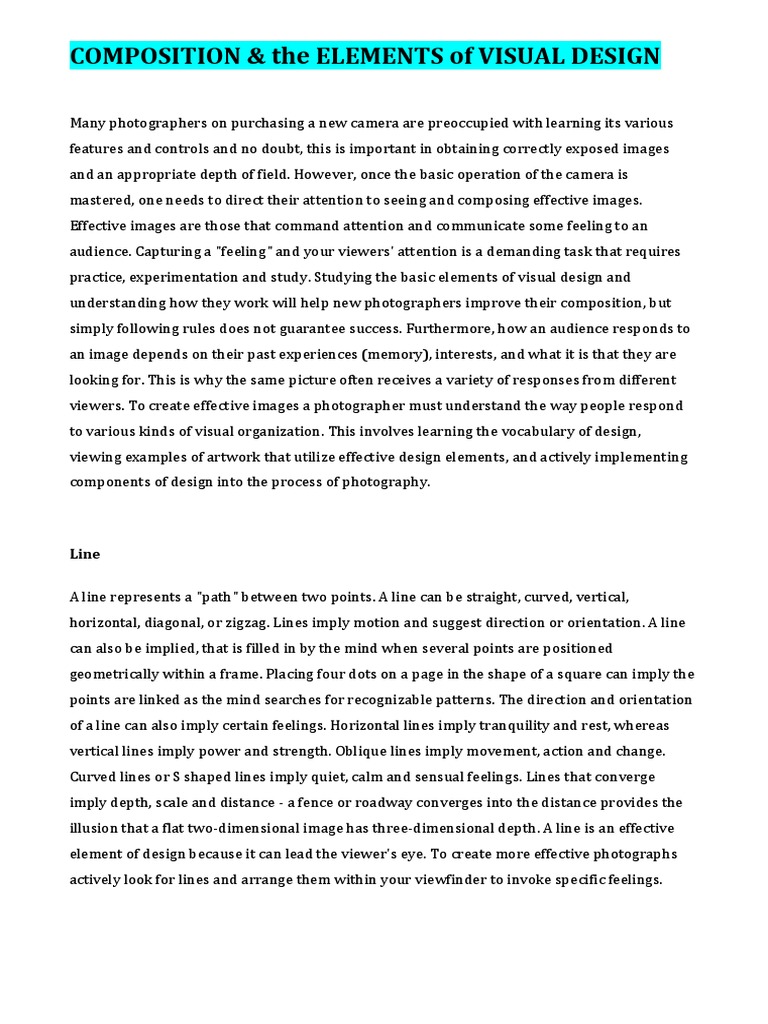 COMPOSITION & the ELEMENTS of VISUAL DESIGN

Many photographers on purchasing a new camera are preoccupied with learning its various features and controls and no doubt, this is important in obtaining correctly exposed images and an appropriate depth of field. However, once the basic operation of the camera is mastered, one needs to direct their attention to seeing and composing effective images. Effective images are those that command attention and communicate some feeling to an audience. Capturing a "feeling" and your viewers' attention is a demanding task that requires practice, experimentation and study. Studying the basic elements of visual design and understanding how they work will help new photographers improve their composition, but simply following rules does not guarantee success. Furthermore, how an audience responds to an image depends on their past experiences (memory), interests, and what it is that they are looking for. This is why the same picture often receives a variety of responses from different viewers. To create effective images a photographer must understand the way people respond to various kinds of visual organization. This involves learning the vocabulary of design, viewing examples of artwork that utilize effective design elements, and actively implementing components of design into the process of photography.

Line

A line represents a "path" between two points. A line can be straight, curved, vertical, horizontal, diagonal, or zigzag. Lines imply motion and suggest direction or orientation. A line can also be implied, that is filled in by the mind when several points are positioned geometrically within a frame. Placing four dots on a page in the shape of a square can imply the points are linked as the mind searches for recognizable patterns. The direction and orientation of a line can also imply certain feelings. Horizontal lines imply tranquility and rest, whereas vertical lines imply power and strength. Oblique lines imply movement, action and change. Curved lines or S shaped lines imply quiet, calm and sensual feelings. Lines that converge imply depth, scale and distance - a fence or roadway converges into the distance provides the illusion that a flat two-dimensional image has three-dimensional depth. A line is an effective element of design because it can lead the viewer's eye. To create more effective photographs actively look for lines and arrange them within your viewfinder to invoke specific feelings.